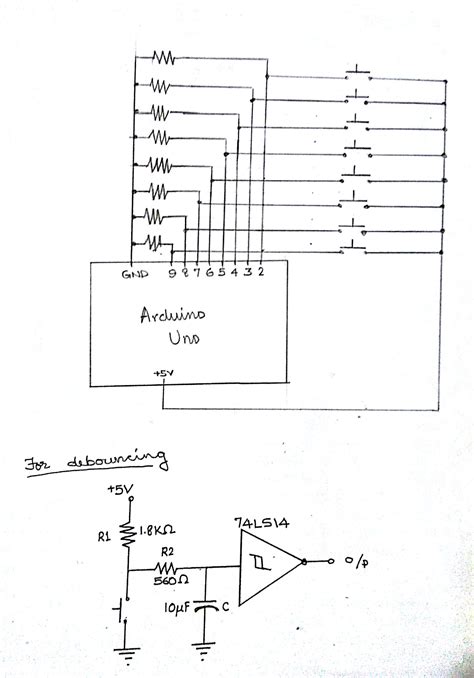 GND 9 8 7 6 5 4 3 2

Arduino Uno

+5V

For debouncing

+5V

R1 1.8KΩ

R2 560Ω

10μF C

74LS14

o/p